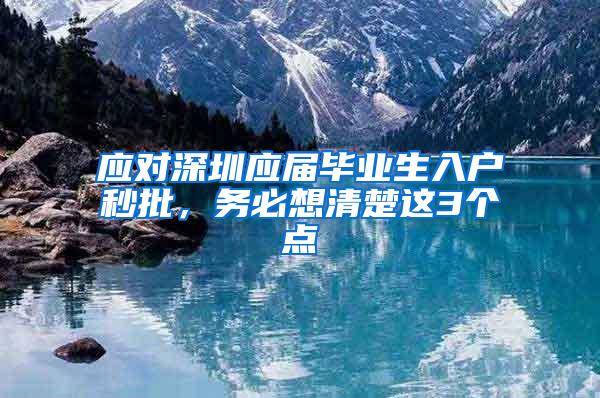 应对深圳应届毕业生入户秒批，务必想清楚这3个点